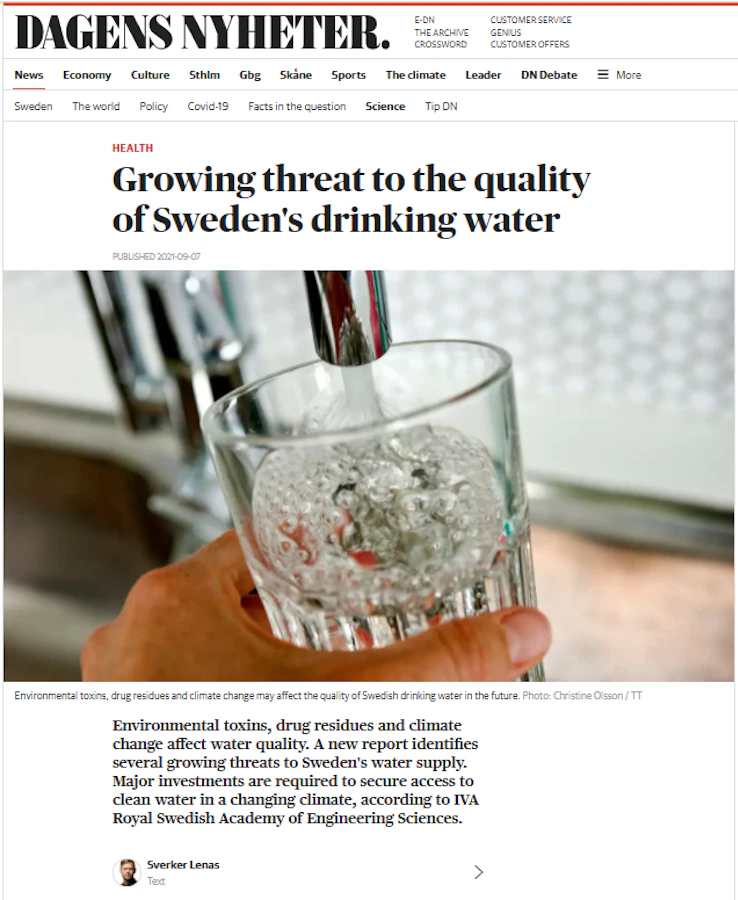 DAGENS NYHETER.

E-DN
THE ARCHIVE
CROSSWORD

CUSTOMER SERVICE
GENIUS
CUSTOMER OFFERS

News Economy Culture Sthlm Gbg Skåne Sports The climate Leader DN Debate More

Sweden The world Policy Covid-19 Facts in the question Science Tip DN

HEALTH

Growing threat to the quality of Sweden's drinking water

PUBLISHED 2021-09-07

Environmental toxins, drug residues and climate change may affect the quality of Swedish drinking water in the future. Photo: Christine Olsson / TT

Environmental toxins, drug residues and climate change affect water quality. A new report identifies several growing threats to Sweden's water supply. Major investments are required to secure access to clean water in a changing climate, according to IVA Royal Swedish Academy of Engineering Sciences.

Sverker Lenas
Text